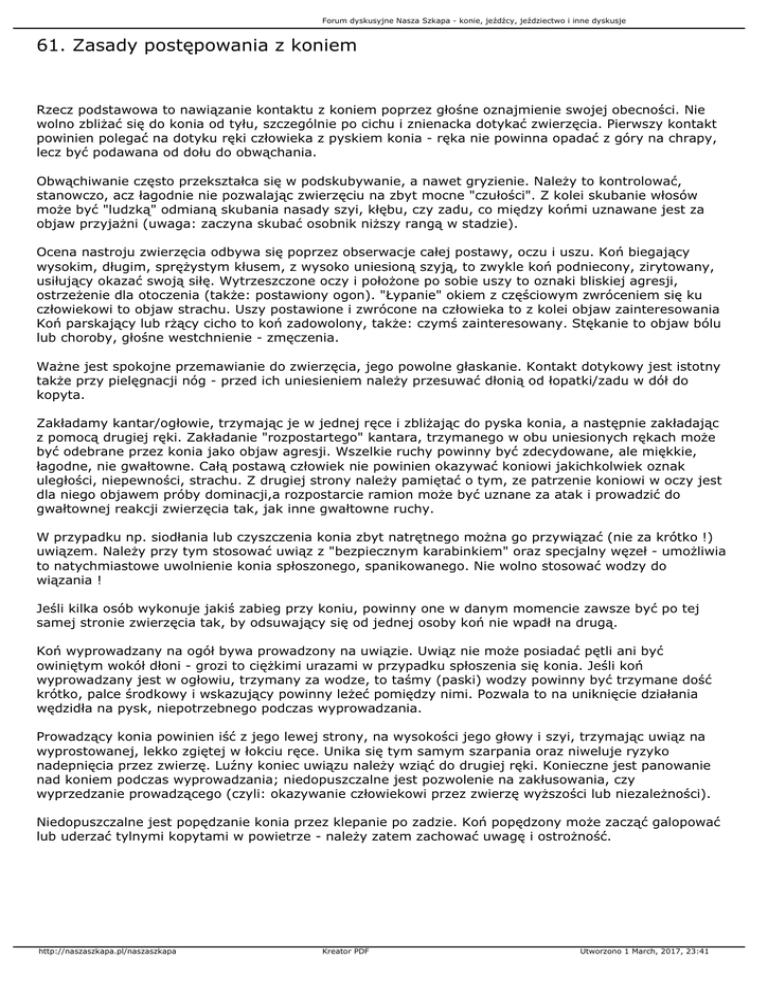 Forum dyskusyjne Nasza Szkapa - konie, jeźdźcy, jeździectwo i inne dyskusje

61. Zasady postępowania z koniem

Rzecz podstawowa to nawiązanie kontaktu z koniem poprzez głośne oznajmienie swojej obecności. Nie wolno zbliżać się do konia od tyłu, szczególnie po cichu i znienacka dotykać zwierzęcia. Pierwszy kontakt powinien polegać na dotyku ręki człowieka z pyskiem konia - ręka nie powinna opadać z góry na chrapy, lecz być podawana od dołu do obwąchania.

Obwąchiwanie często przekształca się w podskubywanie, a nawet gryzienie. Należy to kontrolować, stanowczo, acz łagodnie nie pozwalając zwierzęciu na zbyt mocne "czułości". Z kolei skubanie włosów może być "ludzką" odmianą skubania nasady szyi, kłębu, czy zadu, co między końmi uznawane jest za objaw przyjaźni (uwaga: zaczyna skubać osobnik niższy rangą w stadzie).

Ocena nastroju zwierzęcia odbywa się poprzez obserwacje całej postawy, oczu i uszu. Koń biegający wysokim, długim, sprężystym kłusem, z wysoko uniesioną szyją, to zwykle koń podniecony, zirytowany, usiłujący okazać swoją siłę. Wytrzeszczone oczy i położone po sobie uszy to oznaki bliskiej agresji, ostrzeżenie dla otoczenia (także: postawiony ogon). "Łypanie" okiem z częściowym zwróceniem się ku człowiekowi to objaw strachu. Uszy postawione i zwrócone na człowieka to z kolei objaw zainteresowania Koń parskający lub rżący cicho to koń zadowolony, także: czymś zainteresowany. Stękanie to objaw bólu lub choroby, głośne westchnienie - zmęczenia.

Ważne jest spokojne przemawianie do zwierzęcia, jego powolne głaskanie. Kontakt dotykowy jest istotny także przy pielęgnacji nóg - przed ich uniesieniem należy przesuwać dłonią od łopatki/zadu w dół do kopyta.

Zakładamy kantar/ogłowie, trzymając je w jednej ręce i zbliżając do pyska konia, a następnie zakładając z pomocą drugiej ręki. Zakładanie "rozpostartego" kantara, trzymanego w obu uniesionych rękach może być odebrane przez konia jako objaw agresji. Wszelkie ruchy powinny być zdecydowane, ale miękkie, łagodne, nie gwałtowne. Całą postawą człowiek nie powinien okazywać koniowi jakichkolwiek oznak uległości, niepewności, strachu. Z drugiej strony należy pamiętać o tym, ze patrzenie koniowi w oczy jest dla niego objawem próby dominacji,a rozpostarcie ramion może być uznane za atak i prowadzić do gwałtownej reakcji zwierzęcia tak, jak inne gwałtowne ruchy.

W przypadku np. siodłania lub czyszczenia konia zbyt natrętnego można go przywiązać (nie za krótko !) uwiązem. Należy przy tym stosować uwiąz z "bezpiecznym karabinkiem" oraz specjalny węzeł - umożliwia to natychmiastowe uwolnienie konia spłoszonego, spanikowanego. Nie wolno stosować wodzy do wiązania !

Jeśli kilka osób wykonuje jakiś zabieg przy koniu, powinny one w danym momencie zawsze być po tej samej stronie zwierzęcia tak, by odsuwający się od jednej osoby koń nie wpadł na drugą.

Koń wyprowadzany na ogół bywa prowadzony na uwiązie. Uwiąz nie może posiadać pętli ani być owiniętym wokół dłoni - grozi to ciężkimi urazami w przypadku spłoszenia się konia. Jeśli koń wyprowadzany jest w ogłowiu, trzymany za wodze, to taśmy (paski) wodzy powinny być trzymane dość krótko, palce środkowy i wskazujący powinny leżeć pomiędzy nimi. Pozwala to na uniknięcie działania wędzidła na pysk, niepotrzebnego podczas wyprowadzania.

Prowadzący konia powinien iść z jego lewej strony, na wysokości jego głowy i szyi, trzymając uwiąz na wyprostowanej, lekko zgiętej w łokciu ręce. Unika się tym samym szarpania oraz niweluje ryzyko nadepnięcia przez zwierzę. Luźny koniec uwiązu należy wziąć do drugiej ręki. Konieczne jest panowanie nad koniem podczas wyprowadzania; niedopuszczalne jest pozwolenie na zakłusowania, czy wyprzedzanie prowadzącego (czyli: okazywanie człowiekowi przez zwierzę wyższości lub niezależności).

Niedopuszczalne jest popędzanie konia przez klepanie po zadzie. Koń popędzony może zacząć galopować lub uderzać tylnymi kopytami w powietrze - należy zatem zachować uwagę i ostrożność.

http://naszaszkapa.pl/naszaszkapa Kreator PDF Utworzono 1 March, 2017, 23:41